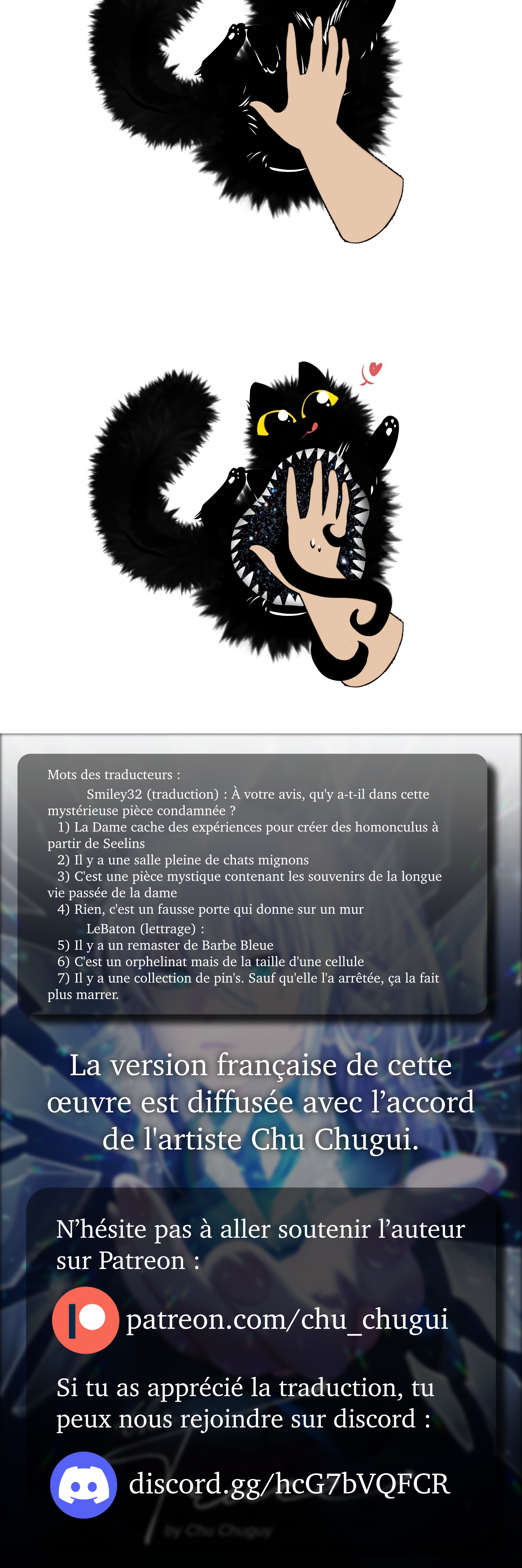 Mots des traducteurs :

Smiley32 (traduction) : À votre avis, qu'y a-t-il dans cette mystérieuse pièce condamnée ?
1) La Dame cache des expériences pour créer des homonculus à partir de Seelins
2) Il y a une salle pleine de chats mignons
3) C'est une pièce mystique contenant les souvenirs de la longue vie passée de la dame
4) Rien, c'est un fausse porte qui donne sur un mur

LeBaton (lettrage) :
5) Il y a un remaster de Barbe Bleue
6) C'est un orphelinat mais de la taille d'une cellule
7) Il y a une collection de pin's. Sauf qu'elle l'a arrêtée, ça la fait plus marrer.

La version française de cette œuvre est diffusée avec l'accord de l'artiste Chu Chugui.

N'hésite pas à aller soutenir l'auteur sur Patreon :

patreon.com/chu_chugui

Si tu as apprécié la traduction, tu peux nous rejoindre sur discord :

discord.gg/hcG7bVQFCR

by Chu Chuguy